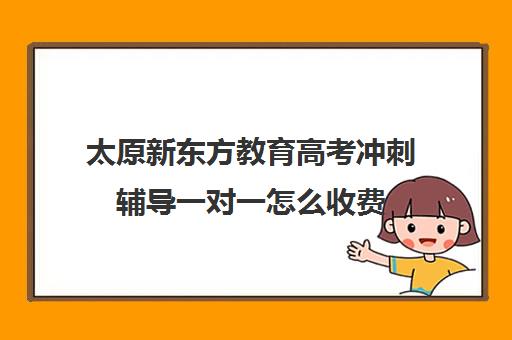 太原新东方教育高考冲刺辅导一对一怎么收费